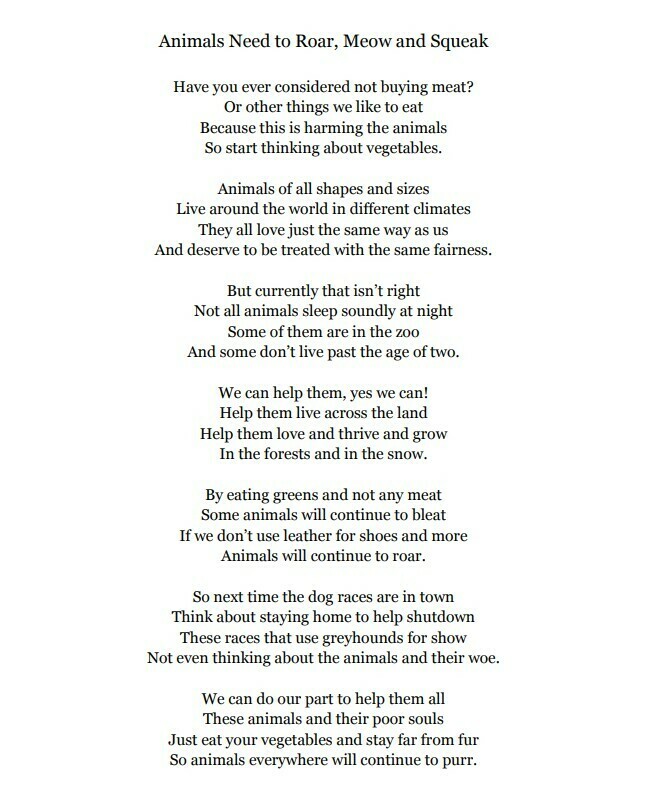 Animals Need to Roar, Meow and Squeak

Have you ever considered not buying meat?
Or other things we like to eat
Because this is harming the animals
So start thinking about vegetables.

Animals of all shapes and sizes
Live around the world in different climates
They all love just the same way as us
And deserve to be treated with the same fairness.

But currently that isn't right
Not all animals sleep soundly at night
Some of them are in the zoo
And some don't live past the age of two.

We can help them, yes we can!
Help them live across the land
Help them love and thrive and grow
In the forests and in the snow.

By eating greens and not any meat
Some animals will continue to bleat
If we don't use leather for shoes and more
Animals will continue to roar.

So next time the dog races are in town
Think about staying home to help shutdown
These races that use greyhounds for show
Not even thinking about the animals and their woe.

We can do our part to help them all
These animals and their poor souls
Just eat your vegetables and stay far from fur
So animals everywhere will continue to purr.